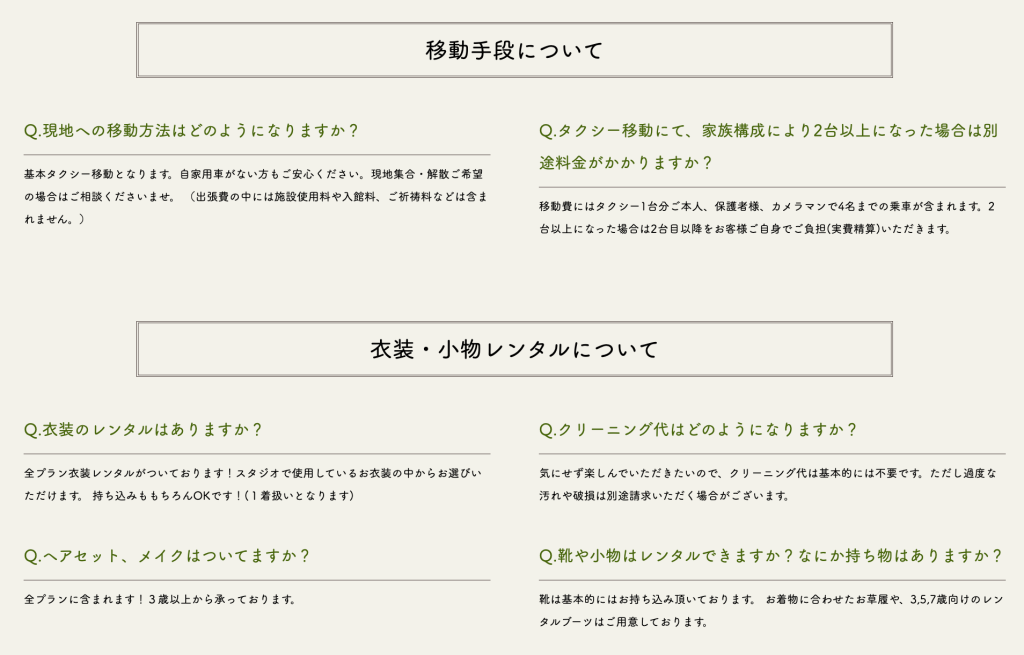 移動手段について

Q.現地への移動方法はどのようになりますか？

基本タクシー移動となります。自家用車がない方もご安心ください。現地集合・解散ご希望の場合はご相談くださいませ。（出張費の中には施設使用料や入館料、ご祈祷料などは含まれません。）

Q.タクシー移動にて、家族構成により2台以上になった場合は別途料金がかかりますか？

移動費にはタクシー1台分ご本人、保護者様、カメラマンで4名までの乗車が含まれます。2台以上になった場合は2台目以降をお客様ご自身でご負担(実費精算)いただきます。

衣装・小物レンタルについて

Q.衣装のレンタルはありますか？

全プラン衣装レンタルがついております！スタジオで使用しているお衣装の中からお選びいただけます。持ち込みももちろんOKです！(1着扱いとなります)

Q.ヘアセット、メイクはついてますか？

全プランに含まれます！3歳以上から承っております。

Q.クリーニング代はどのようになりますか？

気にせず楽しんでいただきたいので、クリーニング代は基本的には不要です。ただし過度な汚れや破損は別途請求いただく場合がございます。

Q.靴や小物はレンタルできますか？なにか持ち物はありますか？

靴は基本的にはお持ち込み頂いております。お着物に合わせたお草履や、3,5,7歳向けのレンタルブーツはご用意しております。